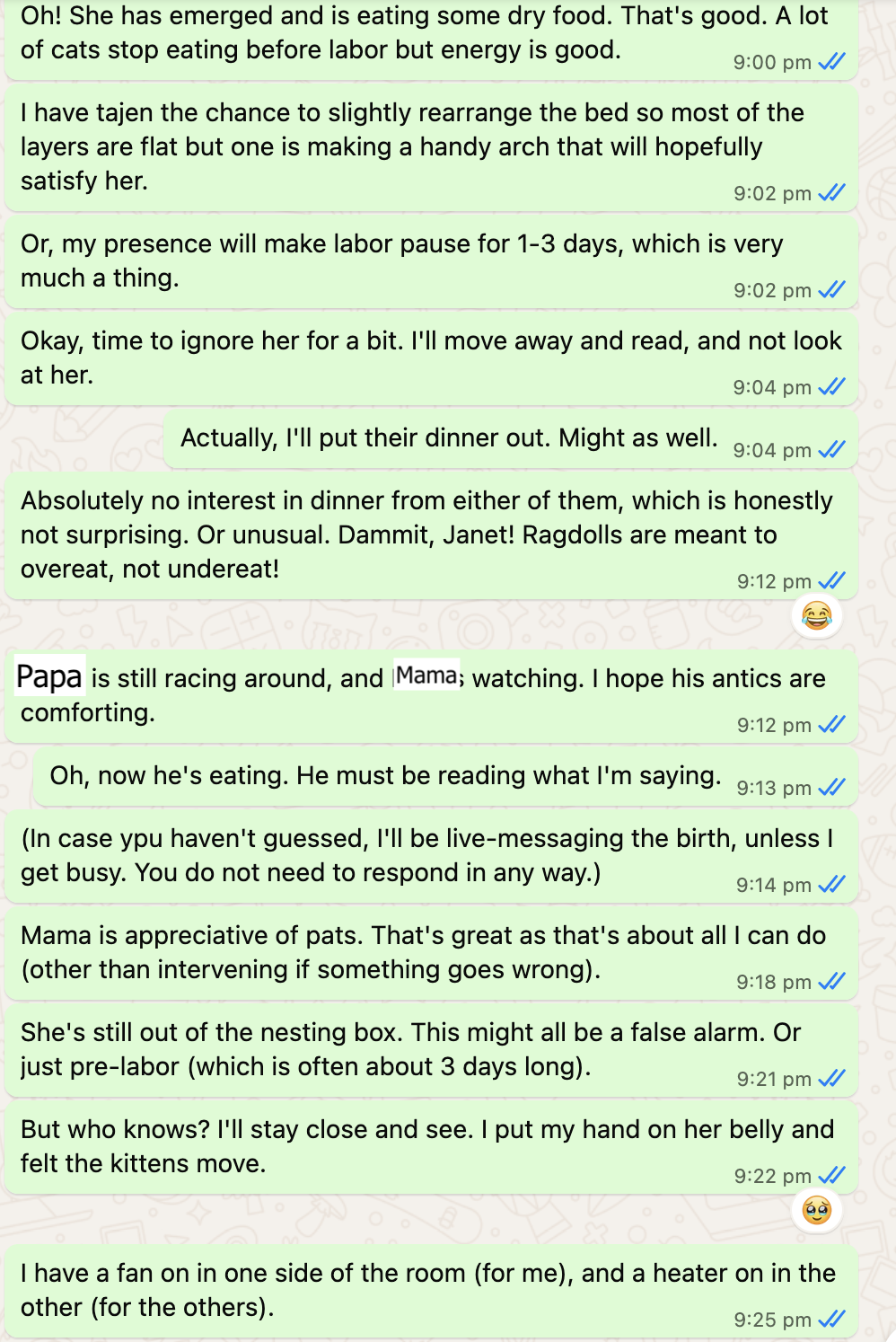 Oh! She has emerged and is eating some dry food. That's good. A lot of cats stop eating before labor but energy is good. 9:00 pm

I have tajen the chance to slightly rearrange the bed so most of the layers are flat but one is making a handy arch that will hopefully satisfy her. 9:02 pm

Or, my presence will make labor pause for 1-3 days, which is very much a thing. 9:02 pm

Okay, time to ignore her for a bit. I'll move away and read, and not look at her. 9:04 pm

Actually, I'll put their dinner out. Might as well. 9:04 pm

Absolutely no interest in dinner from either of them, which is honestly not surprising. Or unusual. Dammit, Janet! Ragdolls are meant to overeat, not undereat! 9:12 pm

😂

Papa is still racing around, and Mama; watching. I hope his antics are comforting. 9:12 pm

Oh, now he's eating. He must be reading what I'm saying. 9:13 pm

(In case ypu haven't guessed, I'll be live-messaging the birth, unless I get busy. You do not need to respond in any way.) 9:14 pm

Mama is appreciative of pats. That's great as that's about all I can do (other than intervening if something goes wrong). 9:18 pm

She's still out of the nesting box. This might all be a false alarm. Or just pre-labor (which is often about 3 days long). 9:21 pm

But who knows? I'll stay close and see. I put my hand on her belly and felt the kittens move. 9:22 pm

🥹

I have a fan on in one side of the room (for me), and a heater on in the other (for the others). 9:25 pm